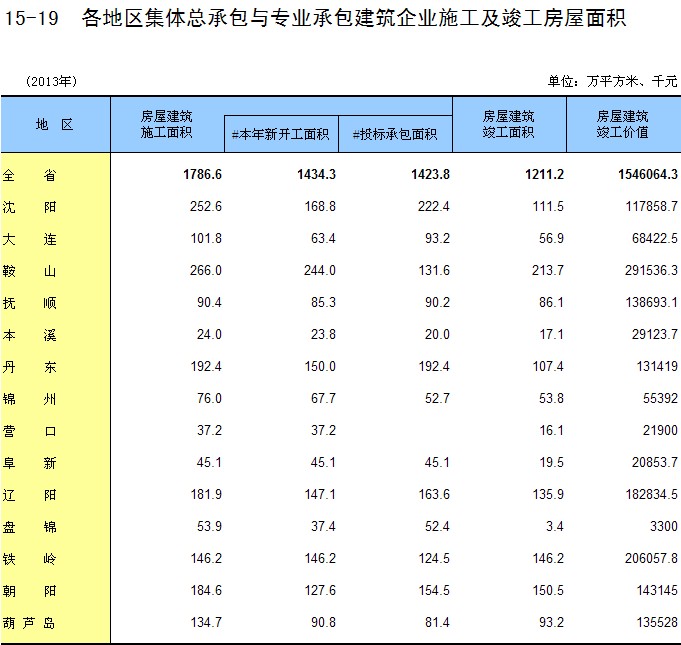 15-19 各地区集体总承包与专业承包建筑企业施工及竣工房屋面积

(2013年)

单位：万平方米、千元

| 地 区 | 房屋建筑施工面积 | #本年新开工面积 | #投标承包面积 | 房屋建筑竣工面积 | 房屋建筑竣工价值 |
|---|---|---|---|---|---|
| 全 省 | 1786.6 | 1434.3 | 1423.8 | 1211.2 | 1546064.3 |
| 沈 阳 | 252.6 | 168.8 | 222.4 | 111.5 | 117858.7 |
| 大 连 | 101.8 | 63.4 | 93.2 | 56.9 | 68422.5 |
| 鞍 山 | 266.0 | 244.0 | 131.6 | 213.7 | 291536.3 |
| 抚 顺 | 90.4 | 85.3 | 90.2 | 86.1 | 138693.1 |
| 本 溪 | 24.0 | 23.8 | 20.0 | 17.1 | 29123.7 |
| 丹 东 | 192.4 | 150.0 | 192.4 | 107.4 | 131419 |
| 锦 州 | 76.0 | 67.7 | 52.7 | 53.8 | 55392 |
| 营 口 | 37.2 | 37.2 | | 16.1 | 21900 |
| 阜 新 | 45.1 | 45.1 | 45.1 | 19.5 | 20853.7 |
| 辽 阳 | 181.9 | 147.1 | 163.6 | 135.9 | 182834.5 |
| 盘 锦 | 53.9 | 37.4 | 52.4 | 3.4 | 3300 |
| 铁 岭 | 146.2 | 146.2 | 124.5 | 146.2 | 206057.8 |
| 朝 阳 | 184.6 | 127.6 | 154.5 | 150.5 | 143145 |
| 葫芦岛 | 134.7 | 90.8 | 81.4 | 93.2 | 135528 |